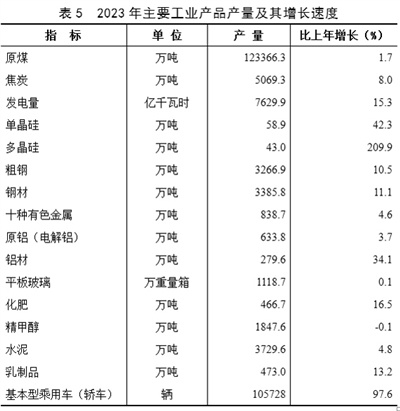 表 5　2023 年主要工业产品产量及其增长速度

| 指　标 | 单 位 | 产 量 | 比上年增长（%） |
|---|---|---|---|
| 原煤 | 万吨 | 123366.3 | 1.7 |
| 焦炭 | 万吨 | 5069.3 | 8.0 |
| 发电量 | 亿千瓦时 | 7629.9 | 15.3 |
| 单晶硅 | 万吨 | 58.9 | 42.3 |
| 多晶硅 | 万吨 | 43.0 | 209.9 |
| 粗钢 | 万吨 | 3266.9 | 10.5 |
| 钢材 | 万吨 | 3385.8 | 11.1 |
| 十种有色金属 | 万吨 | 838.7 | 4.6 |
| 原铝（电解铝） | 万吨 | 633.8 | 3.7 |
| 铝材 | 万吨 | 279.6 | 34.1 |
| 平板玻璃 | 万重量箱 | 1118.7 | 0.1 |
| 化肥 | 万吨 | 466.7 | 16.5 |
| 精甲醇 | 万吨 | 1847.6 | -0.1 |
| 水泥 | 万吨 | 3729.6 | 4.8 |
| 乳制品 | 万吨 | 473.0 | 13.2 |
| 基本型乘用车（轿车） | 辆 | 105728 | 97.6 |